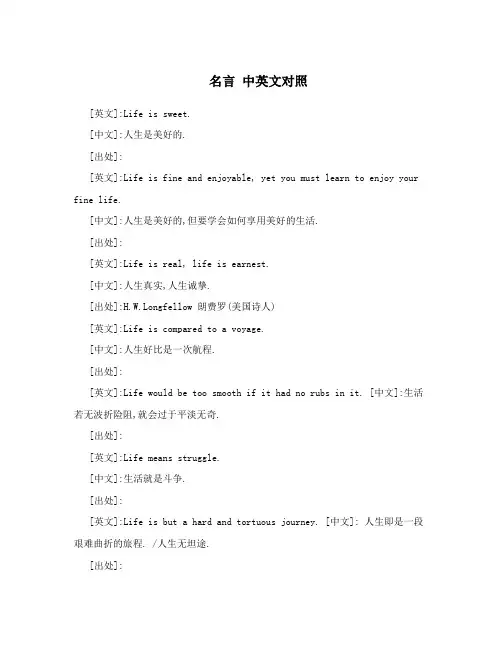 名言 中英文对照

[英文]:Life is sweet.

[中文]:人生是美好的.

[出处]:

[英文]:Life is fine and enjoyable, yet you must learn to enjoy your fine life.

[中文]:人生是美好的,但要学会如何享用美好的生活.

[出处]:

[英文]:Life is real, life is earnest.

[中文]:人生真实,人生诚挚.

[出处]:H.W.Longfellow 朗费罗(美国诗人)

[英文]:Life is compared to a voyage.

[中文]:人生好比是一次航程.

[出处]:

[英文]:Life would be too smooth if it had no rubs in it. [中文]:生活若无波折险阻,就会过于平淡无奇.

[出处]:

[英文]:Life means struggle.

[中文]:生活就是斗争.

[出处]:

[英文]:Life is but a hard and tortuous journey. [中文]: 人生即是一段艰难曲折的旅程. /人生无坦途.

[出处]: